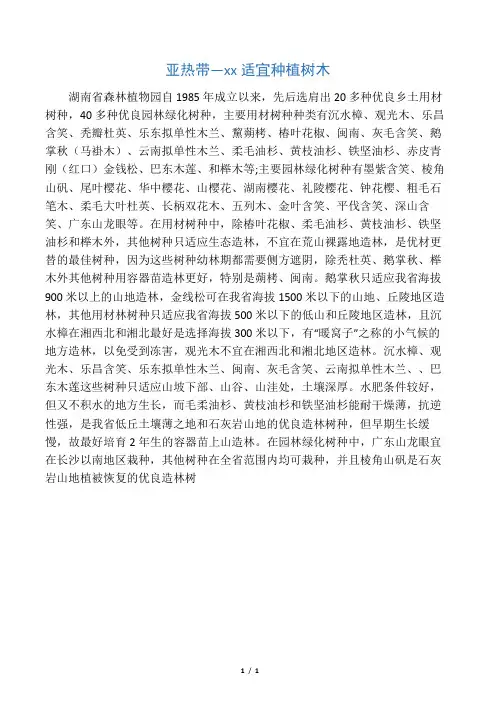 亚热带—xx 适宜种植树木

湖南省森林植物园自 1985 年成立以来，先后选肩出 20 多种优良乡土用材树种，40 多种优良园林绿化树种，主要用材树种种类有沉水樟、观光木、乐昌含笑、秃瓣杜英、乐东拟单性木兰、黧蒴栲、椿叶花椒、闽南、灰毛含笑、鹅掌秋（马褂木）、云南拟单性木兰、柔毛油杉、黄枝油杉、铁坚油杉、赤皮青刚（红口）金钱松、巴东木莲、和榉木等;主要园林绿化树种有墨紫含笑、棱角山矾、尾叶樱花、华中樱花、山樱花、湖南樱花、礼陵樱花、钟花樱、粗毛石笔木、柔毛大叶杜英、长柄双花木、五列木、金叶含笑、平伐含笑、深山含笑、广东山龙眼等。在用材树种中，除椿叶花椒、柔毛油杉、黄枝油杉、铁坚油杉和榉木外，其他树种只适应生态造林，不宜在荒山裸露地造林，是优材更替的最佳树种，因为这些树种幼林期都需要侧方遮阴，除秃杜英、鹅掌秋、榉木外其他树种用容器苗造林更好，特别是蒴栲、闽南。鹅掌秋只适应我省海拔 900 米以上的山地造林，金线松可在我省海拔 1500 米以下的山地、丘陵地区造林，其他用材林树种只适应我省海拔 500 米以下的低山和丘陵地区造林，且沉水樟在湘西北和湘北最好是选择海拔 300 米以下，有“暖窝子”之称的小气候的地方造林，以免受到冻害，观光木不宜在湘西北和湘北地区造林。沉水樟、观光木、乐昌含笑、乐东拟单性木兰、闽南、灰毛含笑、云南拟单性木兰、、巴东木莲这些树种只适应山坡下部、山谷、山洼处，土壤深厚。水肥条件较好，但又不积水的地方生长，而毛柔油杉、黄枝油杉和铁坚油杉能耐干燥薄，抗逆性强，是我省低丘土壤薄之地和石灰岩山地的优良造林树种，但早期生长缓慢，故最好培育 2 年生的容器苗上山造林。在园林绿化树种中，广东山龙眼宜在长沙以南地区栽种，其他树种在全省范围内均可栽种，并且棱角山矾是石灰岩山地植被恢复的优良造林树

1 / 1